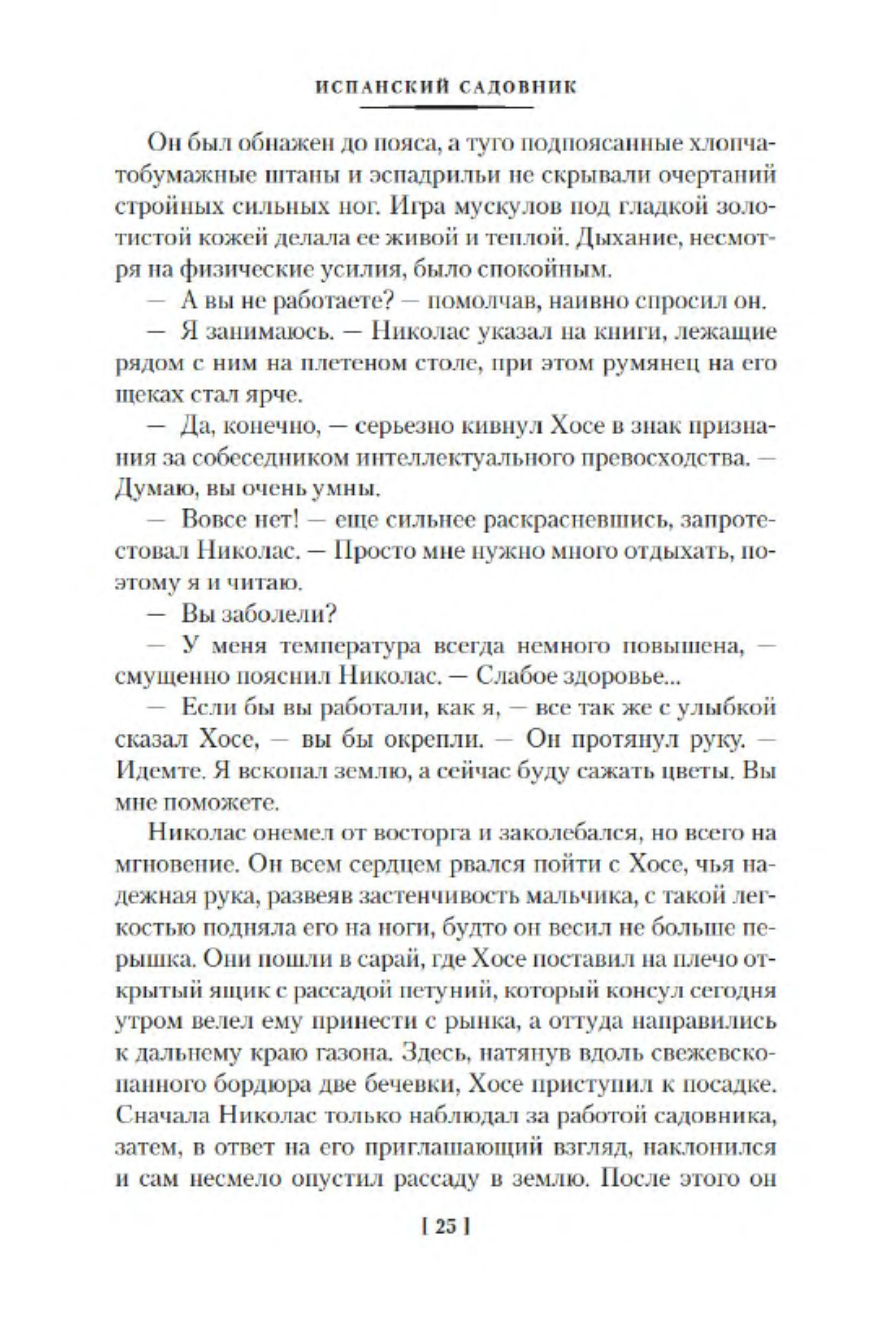 ИСПАНСКИЙ САДОВНИК

Он был обнажен до пояса, а туго подпоясанные хлопчатобумажные штаны и эспадрильи не скрывали очертаний стройных сильных ног. Игра мускулов под гладкой золотистой кожей делала ее живой и теплой. Дыхание, несмотря на физические усилия, было спокойным.

— А вы не работаете? — помолчав, наивно спросил он.

— Я занимаюсь. — Николас указал на книги, лежащие рядом с ним на плетеном столе, при этом румянец на его щеках стал ярче.

— Да, конечно, — серьезно кивнул Хосе в знак признания за собеседником интеллектуального превосходства. — Думаю, вы очень умны.

— Вовсе нет! — еще сильнее раскрасневшись, запротестовал Николас. — Просто мне нужно много отдыхать, поэтому я и читаю.

— Вы заболели?

— У меня температура всегда немного повышена, — смущенно пояснил Николас. — Слабое здоровье...

— Если бы вы работали, как я, — все так же с улыбкой сказал Хосе, — вы бы окрепли. — Он протянул руку. — Идемте. Я вскопал землю, а сейчас буду сажать цветы. Вы мне поможете.

Николас онемел от восторга и заколебался, но всего на мгновение. Он всем сердцем рвался пойти с Хосе, чья надежная рука, развеяв застенчивость мальчика, с такой легкостью подняла его на ноги, будто он весил не больше перышка. Они пошли в сарай, где Хосе поставил на плечо открытый ящик с рассадой петуний, который консул сегодня утром велел ему принести с рынка, а оттуда направились к дальнему краю газона. Здесь, натянув вдоль свежевскопанного бордюра две бечевки, Хосе приступил к посадке. Сначала Николас только наблюдал за работой садовника, затем, в ответ на его приглашающий взгляд, наклонился и сам несмело опустил рассаду в землю. После этого он

[ 25 ]